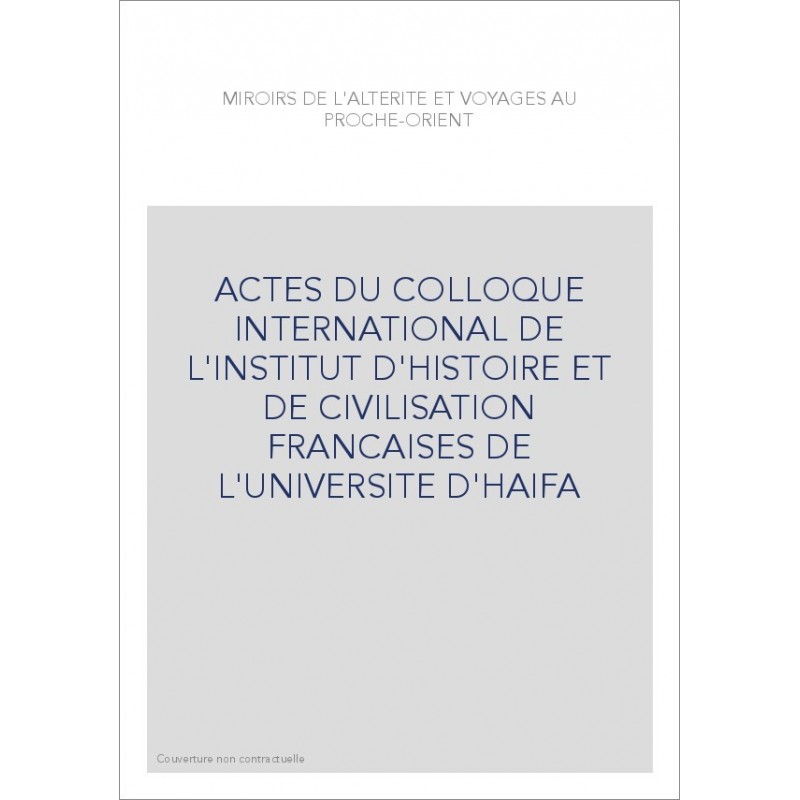 MIROIRS DE L'ALTERITE ET VOYAGES AU PROCHE-ORIENT

ACTES DU COLLOQUE INTERNATIONAL DE L'INSTITUT D'HISTOIRE ET DE CIVILISATION FRANCAISES DE L'UNIVERSITE D'HAIFA

Couverture non contractuelle